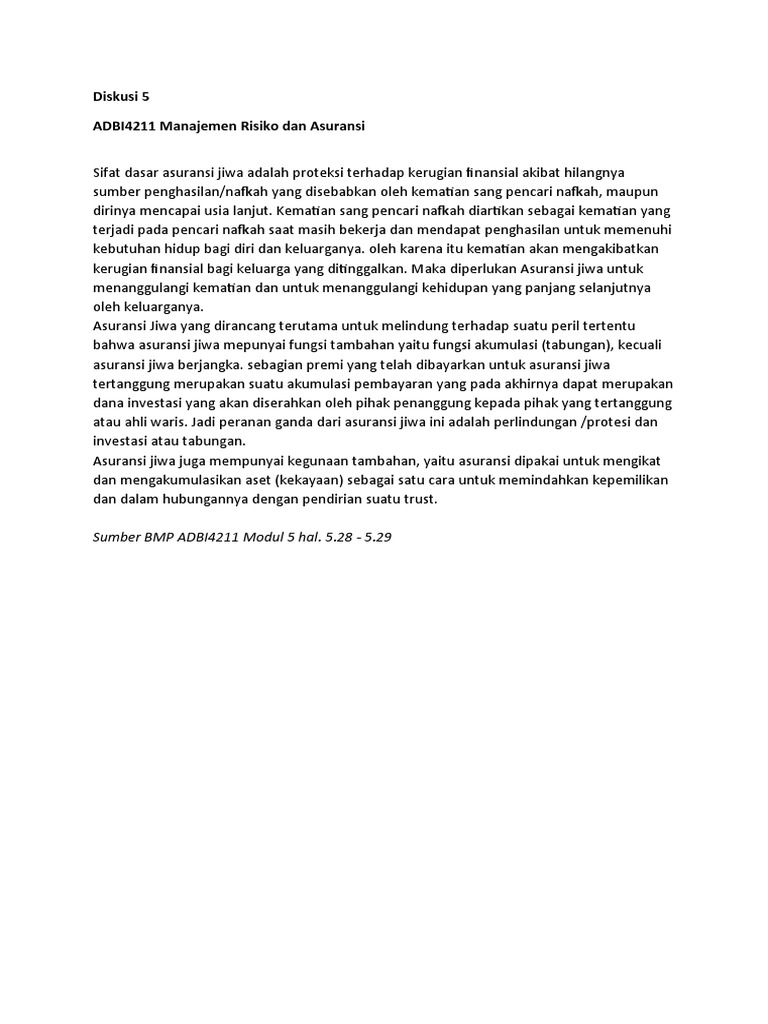 Diskusi 5

ADBI4211 Manajemen Risiko dan Asuransi

Sifat dasar asuransi jiwa adalah proteksi terhadap kerugian finansial akibat hilangnya sumber penghasilan/nafkah yang disebabkan oleh kematian sang pencari nafkah, maupun dirinya mencapai usia lanjut. Kematian sang pencari nafkah diartikan sebagai kematian yang terjadi pada pencari nafkah saat masih bekerja dan mendapat penghasilan untuk memenuhi kebutuhan hidup bagi diri dan keluarganya. oleh karena itu kematian akan mengakibatkan kerugian finansial bagi keluarga yang ditinggalkan. Maka diperlukan Asuransi jiwa untuk menanggulangi kematian dan untuk menanggulangi kehidupan yang panjang selanjutnya oleh keluarganya.
Asuransi Jiwa yang dirancang terutama untuk melindung terhadap suatu peril tertentu bahwa asuransi jiwa mepunyai fungsi tambahan yaitu fungsi akumulasi (tabungan), kecuali asuransi jiwa berjangka. sebagian premi yang telah dibayarkan untuk asuransi jiwa tertanggung merupakan suatu akumulasi pembayaran yang pada akhirnya dapat merupakan dana investasi yang akan diserahkan oleh pihak penanggung kepada pihak yang tertanggung atau ahli waris. Jadi peranan ganda dari asuransi jiwa ini adalah perlindungan /protesi dan investasi atau tabungan.
Asuransi jiwa juga mempunyai kegunaan tambahan, yaitu asuransi dipakai untuk mengikat dan mengakumulasikan aset (kekayaan) sebagai satu cara untuk memindahkan kepemilikan dan dalam hubungannya dengan pendirian suatu trust.

Sumber BMP ADBI4211 Modul 5 hal. 5.28 - 5.29